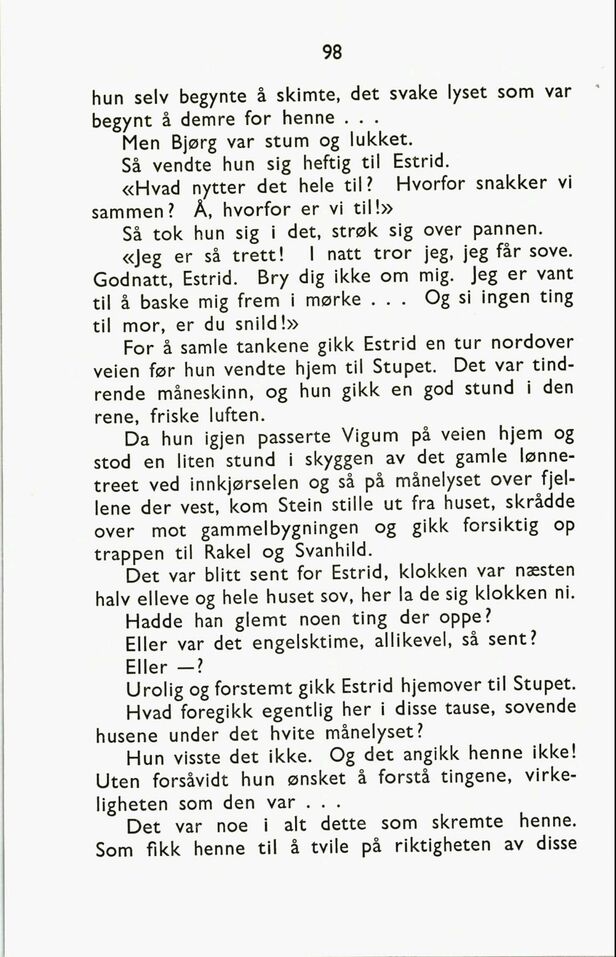 98

hun selv begynte å skimte, det svake lyset som var begynt å demre for henne . . .

Men Bjørg var stum og lukket.

Så vendte hun sig heftig til Estrid.

«Hvad nytter det hele til? Hvorfor snakker vi sammen? Å, hvorfor er vi til!»

Så tok hun sig i det, strøk sig over pannen.

«Jeg er så trett! I natt tror jeg, jeg får sove. Godnatt, Estrid. Bry dig ikke om mig. Jeg er vant til å baske mig frem i mørke . . . Og si ingen ting til mor, er du snild!»

For å samle tankene gikk Estrid en tur nordover veien før hun vendte hjem til Stupet. Det var tindrende måneskinn, og hun gikk en god stund i den rene, friske luften.

Da hun igjen passerte Vigum på veien hjem og stod en liten stund i skyggen av det gamle lønnetreet ved innkjørselen og så på månelyset over fjellene der vest, kom Stein stille ut fra huset, skrådde over mot gammelbygningen og gikk forsiktig op trappen til Rakel og Svanhild.

Det var blitt sent for Estrid, klokken var næsten halv elleve og hele huset sov, her la de sig klokken ni.

Hadde han glemt noen ting der oppe?

Eller var det engelsktime, allikevel, så sent?

Eller —?

Urolig og forstemt gikk Estrid hjemover til Stupet. Hvad foregikk egentlig her i disse tause, sovende husene under det hvite månelyset?

Hun visste det ikke. Og det angikk henne ikke! Uten forsåvidt hun ønsket å forstå tingene, virkeligheten som den var . . .

Det var noe i alt dette som skremte henne. Som fikk henne til å tvile på riktigheten av disse